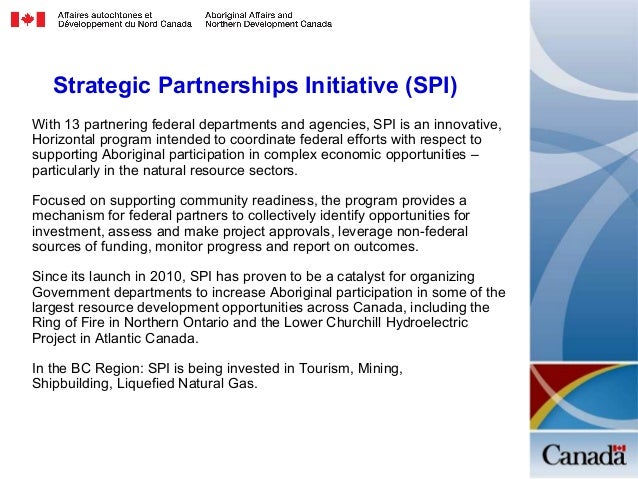 Affaires autochtones et Développement du Nord Canada

Aboriginal Affairs and Northern Development Canada

Strategic Partnerships Initiative (SPI)

With 13 partnering federal departments and agencies, SPI is an innovative, Horizontal program intended to coordinate federal efforts with respect to supporting Aboriginal participation in complex economic opportunities – particularly in the natural resource sectors.

Focused on supporting community readiness, the program provides a mechanism for federal partners to collectively identify opportunities for investment, assess and make project approvals, leverage non-federal sources of funding, monitor progress and report on outcomes.

Since its launch in 2010, SPI has proven to be a catalyst for organizing Government departments to increase Aboriginal participation in some of the largest resource development opportunities across Canada, including the Ring of Fire in Northern Ontario and the Lower Churchill Hydroelectric Project in Atlantic Canada.

In the BC Region: SPI is being invested in Tourism, Mining, Shipbuilding, Liquefied Natural Gas.

Canada